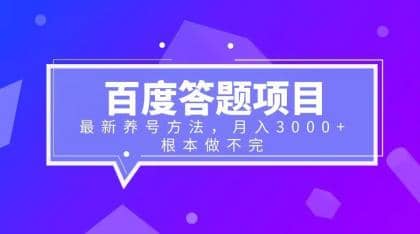 百度答题项目

最新养号方法，月入3000+
根本做不完